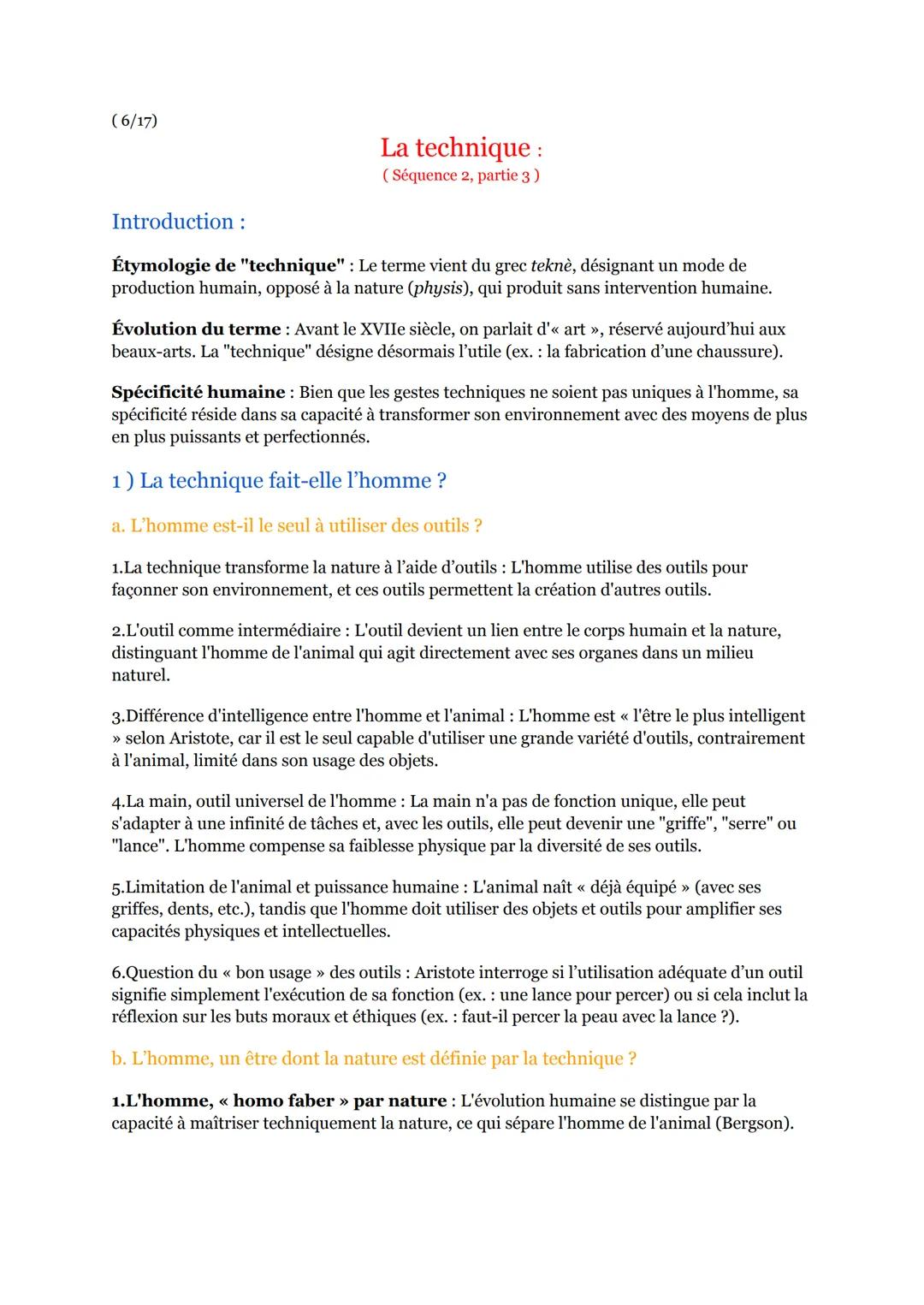 ( 6/17)

La technique :
( Séquence 2, partie 3 )

Introduction :

Étymologie de "technique" : Le terme vient du grec teknè, désignant un mode de production humain, opposé à la nature (physis), qui produit sans intervention humaine.

Évolution du terme : Avant le XVIIe siècle, on parlait d'« art », réservé aujourd'hui aux beaux-arts. La "technique" désigne désormais l'utile (ex. : la fabrication d'une chaussure).

Spécificité humaine : Bien que les gestes techniques ne soient pas uniques à l'homme, sa spécificité réside dans sa capacité à transformer son environnement avec des moyens de plus en plus puissants et perfectionnés.

1 ) La technique fait-elle l'homme ?

a. L'homme est-il le seul à utiliser des outils ?

1.La technique transforme la nature à l'aide d'outils : L'homme utilise des outils pour façonner son environnement, et ces outils permettent la création d'autres outils.

2.L'outil comme intermédiaire : L'outil devient un lien entre le corps humain et la nature, distinguant l'homme de l'animal qui agit directement avec ses organes dans un milieu naturel.

3.Différence d'intelligence entre l'homme et l'animal : L'homme est « l'être le plus intelligent » selon Aristote, car il est le seul capable d'utiliser une grande variété d'outils, contrairement à l'animal, limité dans son usage des objets.

4.La main, outil universel de l'homme : La main n'a pas de fonction unique, elle peut s'adapter à une infinité de tâches et, avec les outils, elle peut devenir une "griffe", "serre" ou "lance". L'homme compense sa faiblesse physique par la diversité de ses outils.

5.Limitation de l'animal et puissance humaine : L'animal naît « déjà équipé » (avec ses griffes, dents, etc.), tandis que l'homme doit utiliser des objets et outils pour amplifier ses capacités physiques et intellectuelles.

6.Question du « bon usage » des outils : Aristote interroge si l'utilisation adéquate d'un outil signifie simplement l'exécution de sa fonction (ex. : une lance pour percer) ou si cela inclut la réflexion sur les buts moraux et éthiques (ex. : faut-il percer la peau avec la lance ?).

b. L'homme, un être dont la nature est définie par la technique ?

1.L'homme, « homo faber » par nature : L'évolution humaine se distingue par la capacité à maîtriser techniquement la nature, ce qui sépare l'homme de l'animal (Bergson).